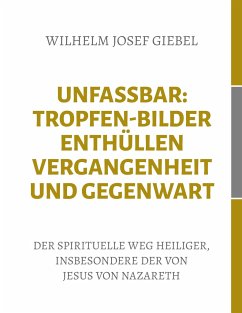 WILHELM JOSEF GIEBEL

UNFASSBAR: TROPFEN-BILDER ENTHÜLLEN VERGANGENHEIT UND GEGENWART

DER SPIRITUELLE WEG HEILIGER, INSBESONDERE DER VON JESUS VON NAZARETH